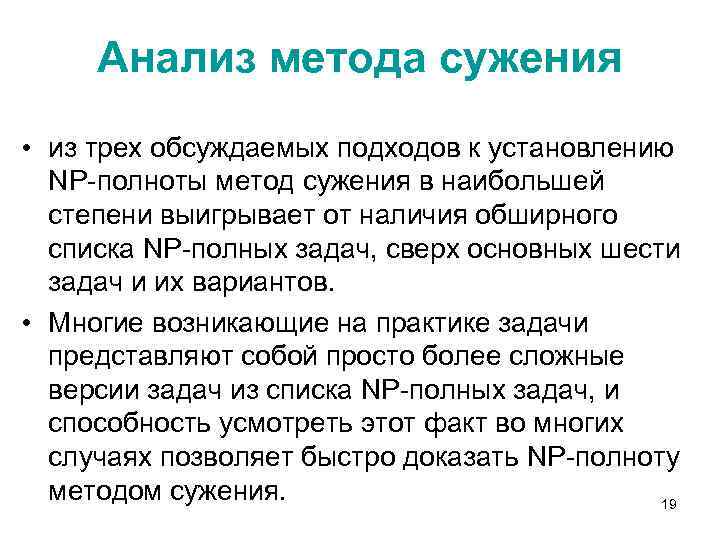 Анализ метода сужения

• из трех обсуждаемых подходов к установлению NP-полноты метод сужения в наибольшей степени выигрывает от наличия обширного списка NP-полных задач, сверх основных шести задач и их вариантов.

• Многие возникающие на практике задачи представляют собой просто более сложные версии задач из списка NP-полных задач, и способность усмотреть этот факт во многих случаях позволяет быстро доказать NP-полноту методом сужения.

19